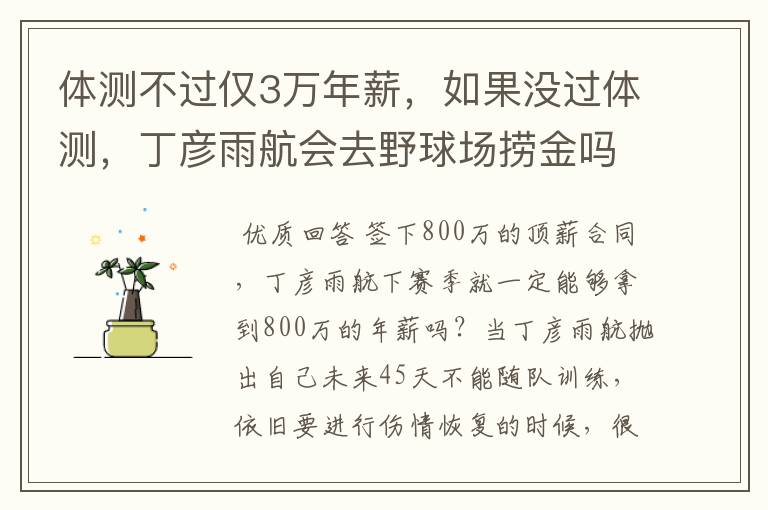 体测不过仅3万年薪，如果没过体测，丁彦雨航会去野球场捞金吗

优质回答 签下800万的顶薪合同，丁彦雨航下赛季就一定能够拿到800万的年薪吗？当丁彦雨航抛出自己未来45天不能随队训练，依旧要进行伤情恢复的时候，很